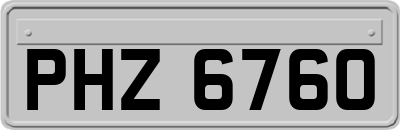 PHZ 6760